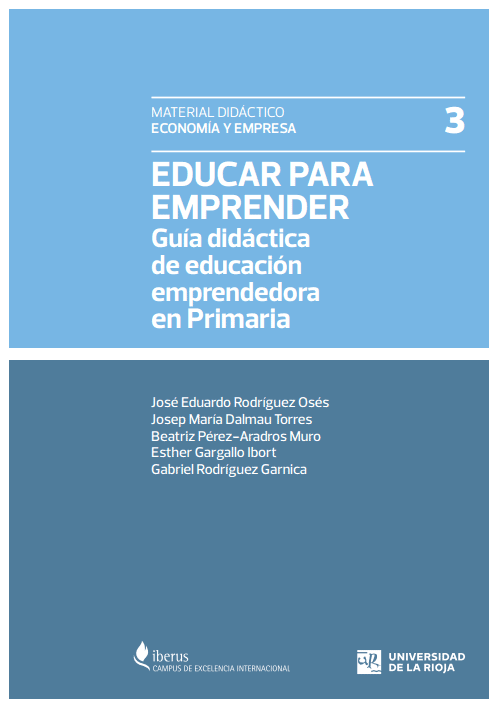 MATERIAL DIDÁCTICO
ECONOMÍA Y EMPRESA
3

EDUCAR PARA EMPRENDER
Guía didáctica de educación emprendedora en Primaria

José Eduardo Rodríguez Osés
Josep María Dalmau Torres
Beatriz Pérez-Aradros Muro
Esther Gargallo Ibort
Gabriel Rodríguez Garnica

iberus
CAMPUS DE EXCELENCIA INTERNACIONAL

UNIVERSIDAD
DE LA RIOJA